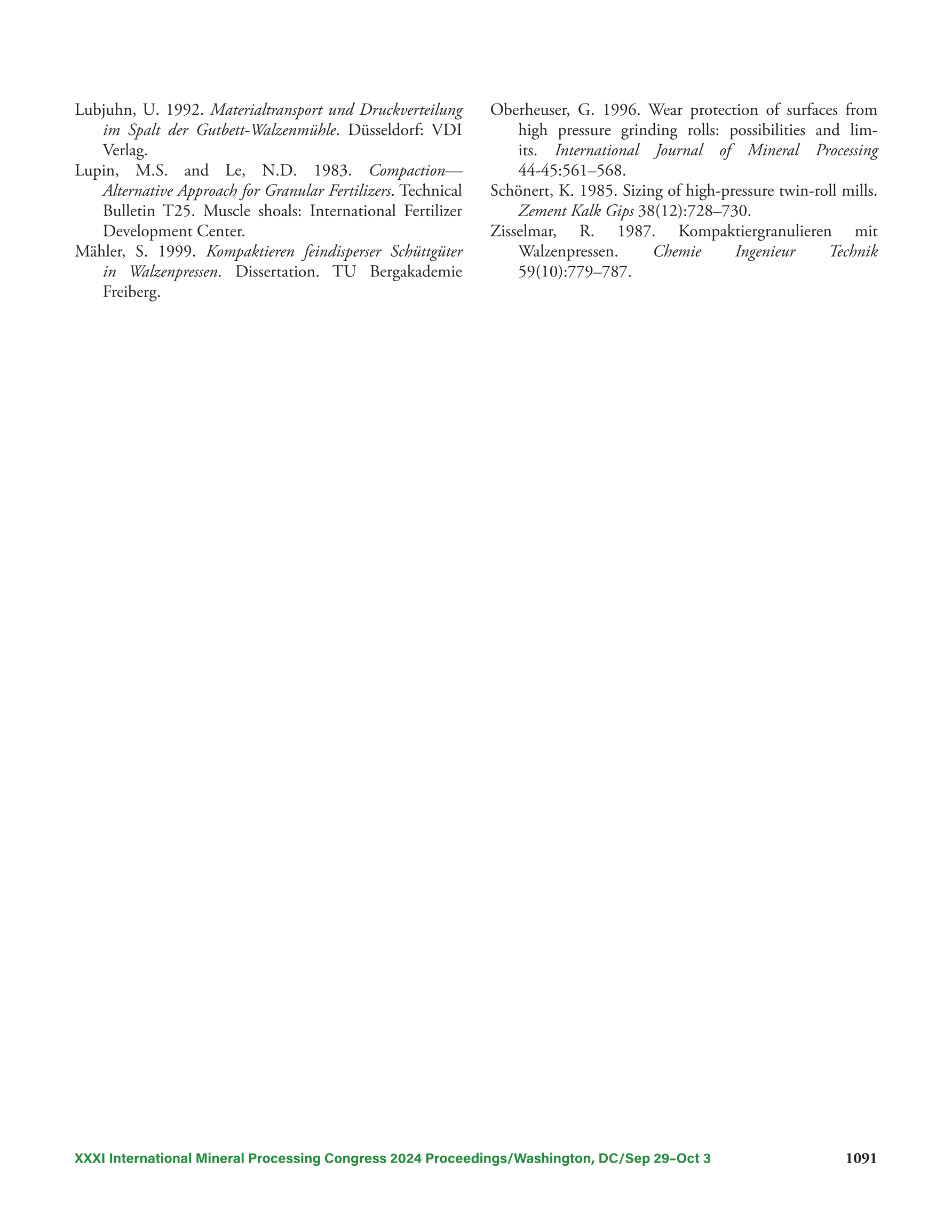 Lubjuhn, U. 1992. Materialtransport und Druckverteilung im Spalt der Gutbett-Walzenmühle. Düsseldorf: VDI Verlag.

Lupin, M.S. and Le, N.D. 1983. Compaction—Alternative Approach for Granular Fertilizers. Technical Bulletin T25. Muscle shoals: International Fertilizer Development Center.

Mähler, S. 1999. Kompaktieren feindisperser Schüttgüter in Walzenpressen. Dissertation. TU Bergakademie Freiberg.

Oberheuser, G. 1996. Wear protection of surfaces from high pressure grinding rolls: possibilities and limits. International Journal of Mineral Processing 44-45:561–568.

Schönert, K. 1985. Sizing of high-pressure twin-roll mills. Zement Kalk Gips 38(12):728–730.

Zisselmar, R. 1987. Kompaktiergranulieren mit Walzenpressen. Chemie Ingenieur Technik 59(10):779–787.

XXXI International Mineral Processing Congress 2024 Proceedings/Washington, DC/Sep 29–Oct 3 1091